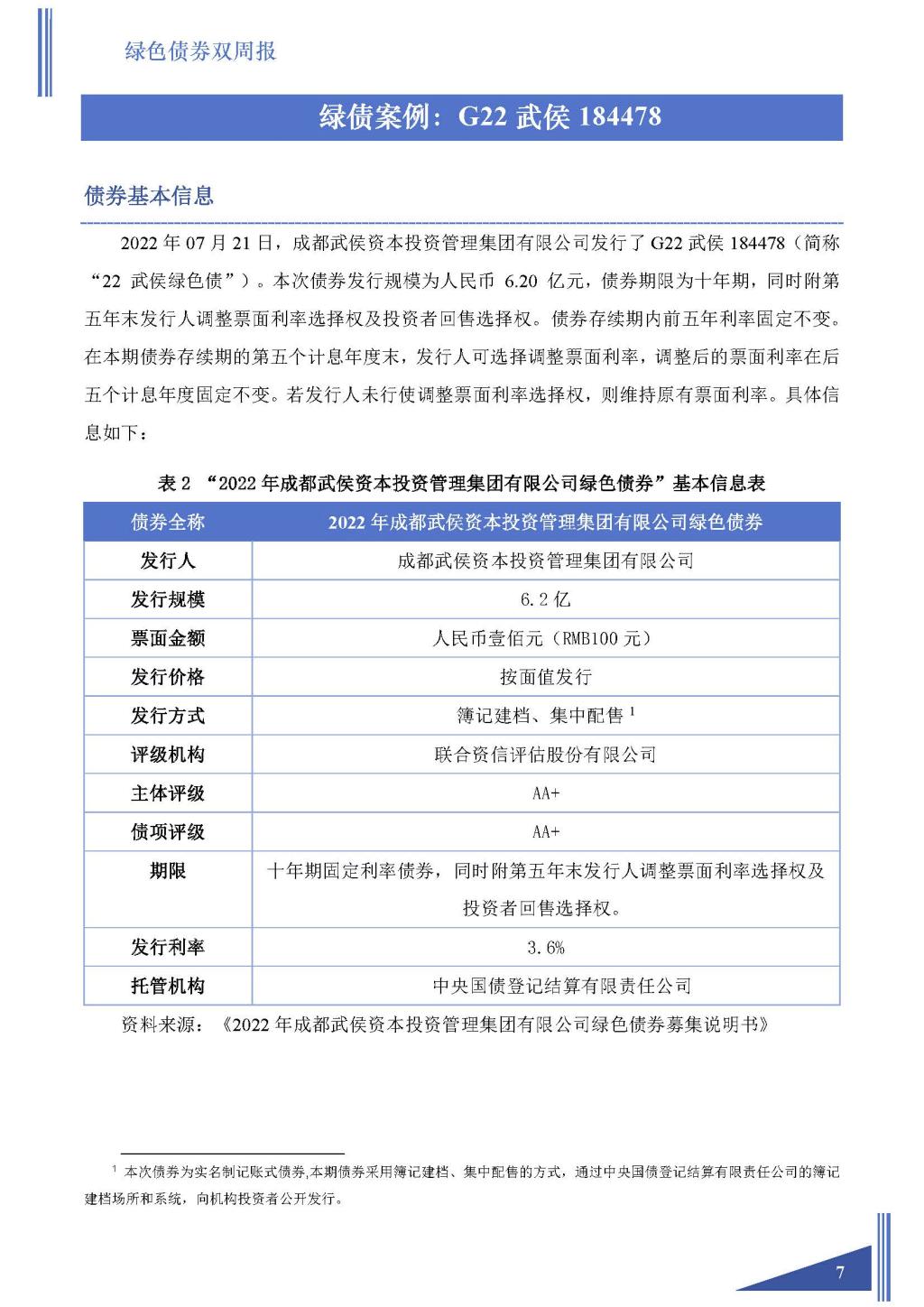 绿色债券双周报

绿债案例：G22 武侯 184478

债券基本信息

2022 年 07 月 21 日，成都武侯资本投资管理集团有限公司发行了 G22 武侯 184478（简称“22 武侯绿色债”）。本次债券发行规模为人民币 6.20 亿元，债券期限为十年期，同时附第五年末发行人调整票面利率选择权及投资者回售选择权。债券存续期内前五年利率固定不变。在本期债券存续期的第五个计息年度末，发行人可选择调整票面利率，调整后的票面利率在后五个计息年度固定不变。若发行人未行使调整票面利率选择权，则维持原有票面利率。具体信息如下：

表 2 “2022 年成都武侯资本投资管理集团有限公司绿色债券”基本信息表

| 债券全称 | 2022 年成都武侯资本投资管理集团有限公司绿色债券 |
|---|---|
| 发行人 | 成都武侯资本投资管理集团有限公司 |
| 发行规模 | 6.2 亿 |
| 票面金额 | 人民币壹佰元（RMB100 元） |
| 发行价格 | 按面值发行 |
| 发行方式 | 簿记建档、集中配售 $^1$ |
| 评级机构 | 联合资信评估股份有限公司 |
| 主体评级 | AA+ |
| 债项评级 | AA+ |
| 期限 | 十年期固定利率债券，同时附第五年末发行人调整票面利率选择权及投资者回售选择权。 |
| 发行利率 | 3.6% |
| 托管机构 | 中央国债登记结算有限责任公司 |

资料来源：《2022 年成都武侯资本投资管理集团有限公司绿色债券募集说明书》

$^1$ 本次债券为实名制记账式债券,本期债券采用簿记建档、集中配售的方式，通过中央国债登记结算有限责任公司的簿记建档场所和系统，向机构投资者公开发行。

7